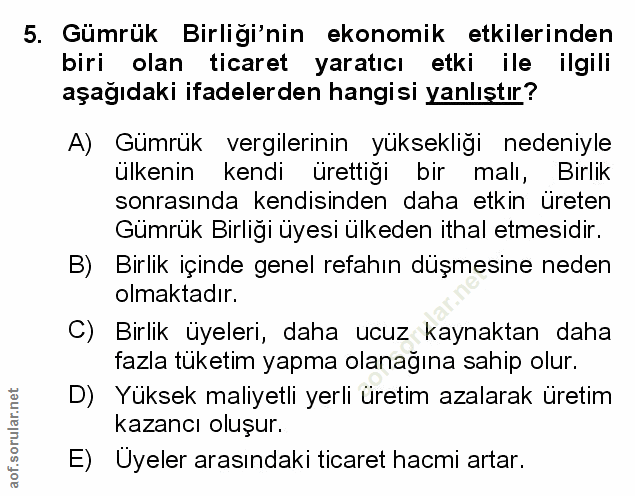 5. Gümrük Birliği'nin ekonomik etkilerinden biri olan ticaret yaratıcı etki ile ilgili aşağıdaki ifadelerden hangisi yanlıştır?

A) Gümrük vergilerinin yüksekliği nedeniyle ülkenin kendi ürettiği bir malı, Birlik sonrasında kendisinden daha etkin üreten Gümrük Birliği üyesi ülkeden ithal etmesidir.

B) Birlik içinde genel refahın düşmesine neden olmaktadır.

C) Birlik üyeleri, daha ucuz kaynaktan daha fazla tüketim yapma olanağına sahip olur.

D) Yüksek maliyetli yerli üretim azalarak üretim kazancı oluşur.

E) Üyeler arasındaki ticaret hacmi artar.

aof.sorular.net

aof.sorular.net